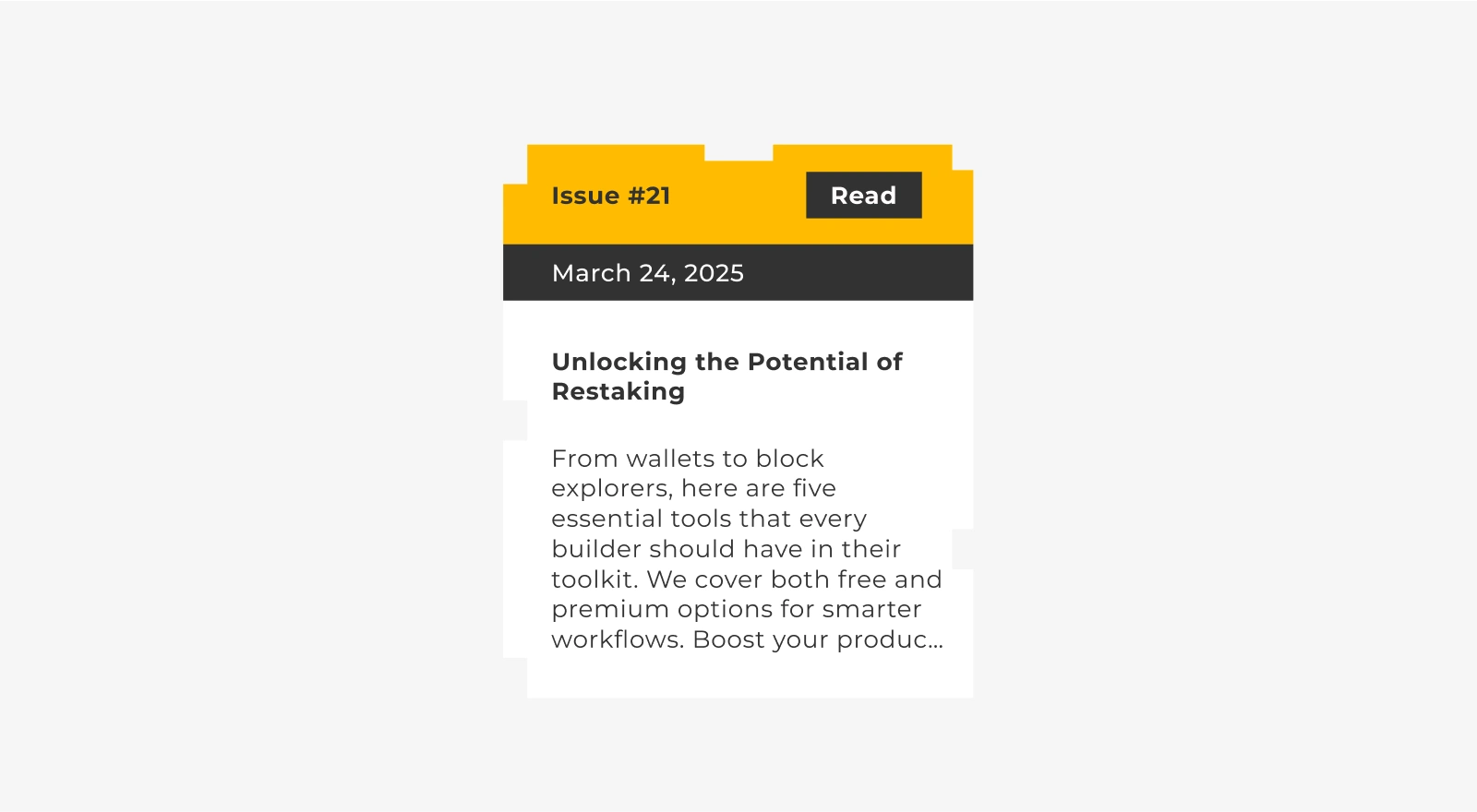 Issue #21

Read

March 24, 2025

Unlocking the Potential of Restaking

From wallets to block explorers, here are five essential tools that every builder should have in their toolkit. We cover both free and premium options for smarter workflows. Boost your produc...